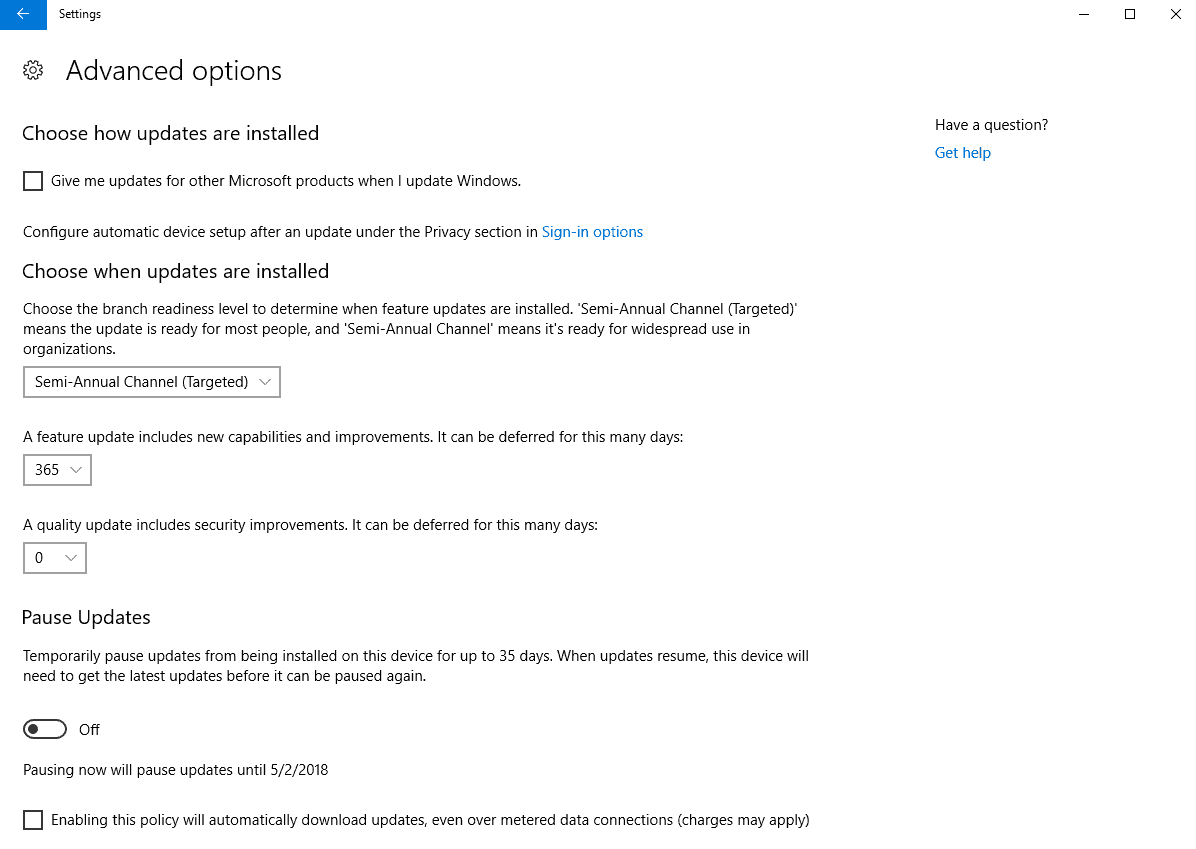 Settings

Advanced options

Choose how updates are installed

Give me updates for other Microsoft products when I update Windows.

Configure automatic device setup after an update under the Privacy section in Sign-in options

Choose when updates are installed

Choose the branch readiness level to determine when feature updates are installed. 'Semi-Annual Channel (Targeted)' means the update is ready for most people, and 'Semi-Annual Channel' means it's ready for widespread use in organizations.

Semi-Annual Channel (Targeted)

A feature update includes new capabilities and improvements. It can be deferred for this many days:

365

A quality update includes security improvements. It can be deferred for this many days:

0

Pause Updates

Temporarily pause updates from being installed on this device for up to 35 days. When updates resume, this device will need to get the latest updates before it can be paused again.

Off

Pausing now will pause updates until 5/2/2018

Enabling this policy will automatically download updates, even over metered data connections (charges may apply)

Have a question?

Get help